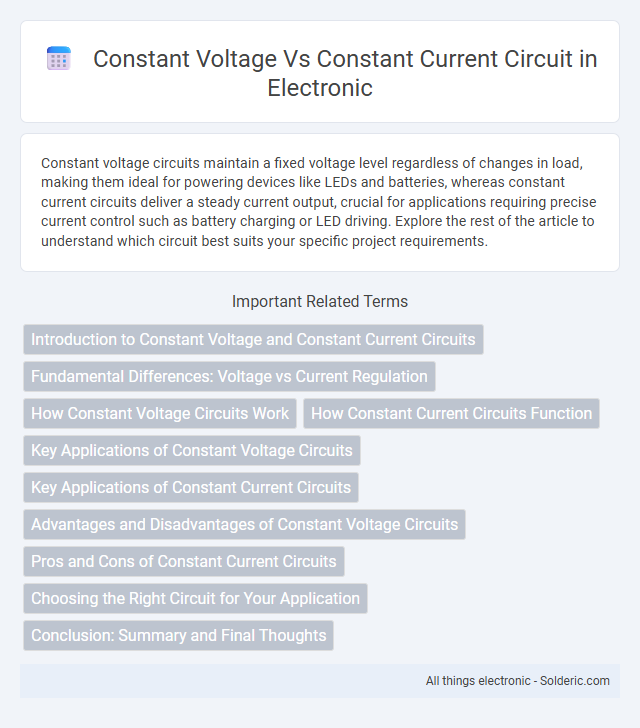 Constant Voltage Vs Constant Current Circuit in Electronic

Constant voltage circuits maintain a fixed voltage level regardless of changes in load, making them ideal for powering devices like LEDs and batteries, whereas constant current circuits deliver a steady current output, crucial for applications requiring precise current control such as battery charging or LED driving. Explore the rest of the article to understand which circuit best suits your specific project requirements.

Important Related Terms

Introduction to Constant Voltage and Constant Current Circuits

Fundamental Differences: Voltage vs Current Regulation

How Constant Voltage Circuits Work

How Constant Current Circuits Function

Key Applications of Constant Voltage Circuits

Key Applications of Constant Current Circuits

Advantages and Disadvantages of Constant Voltage Circuits

Pros and Cons of Constant Current Circuits

Choosing the Right Circuit for Your Application

Conclusion: Summary and Final Thoughts

All things electronic - Solderic.com